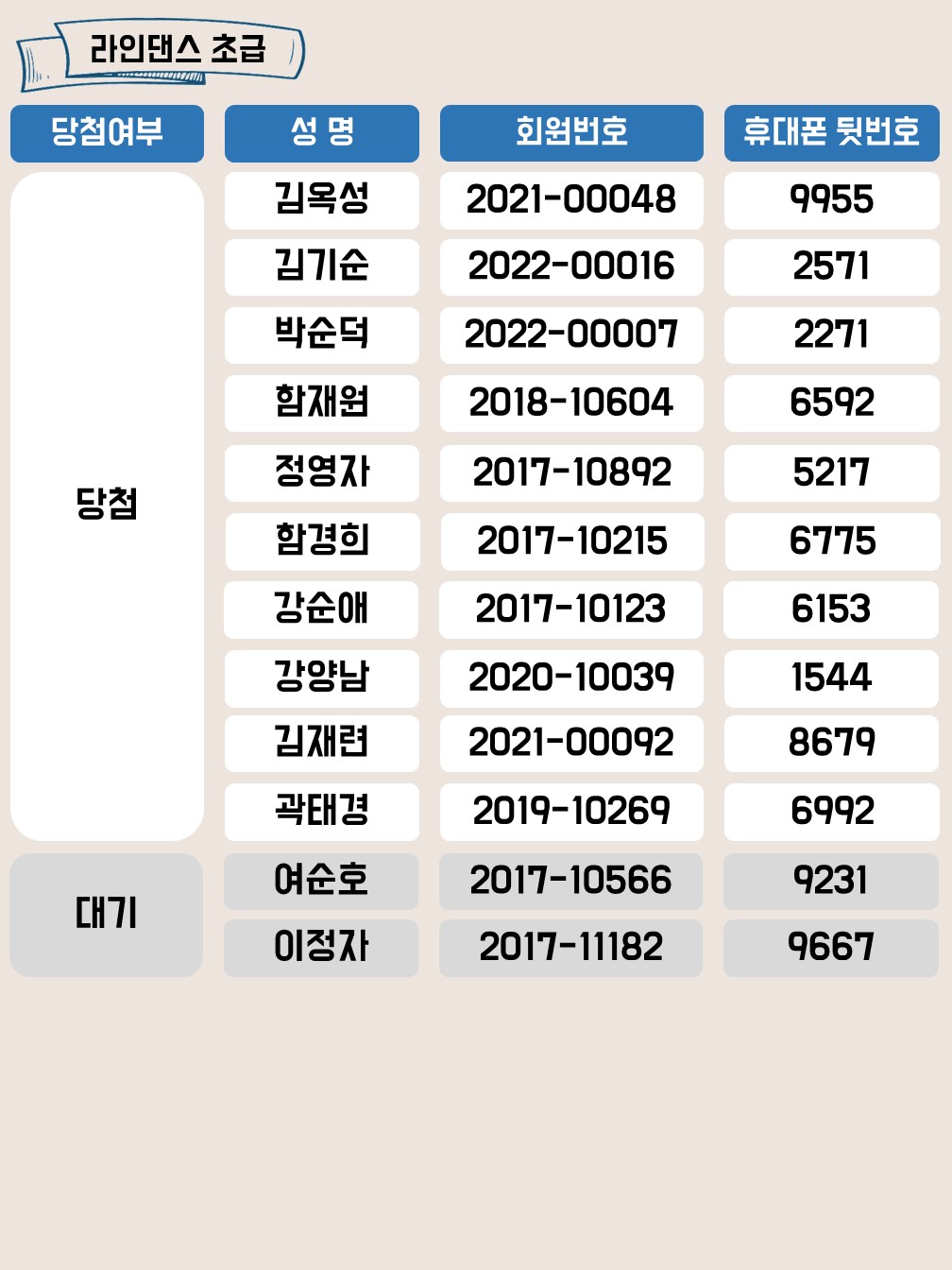 라인댄스 초급

| 당첨여부 | 성 명 | 회원번호 | 휴대폰 뒷번호 |
|---|---|---|---|
| 당첨 | 김옥성 | 2021-00048 | 9955 |
| | 김기순 | 2022-00016 | 2571 |
| | 박순덕 | 2022-00007 | 2271 |
| | 함재원 | 2018-10604 | 6592 |
| | 정영자 | 2017-10892 | 5217 |
| | 함경희 | 2017-10215 | 6775 |
| | 강순애 | 2017-10123 | 6153 |
| | 강양남 | 2020-10039 | 1544 |
| | 김재련 | 2021-00092 | 8679 |
| | 곽태경 | 2019-10269 | 6992 |
| 대기 | 여순호 | 2017-10566 | 9231 |
| | 이정자 | 2017-11182 | 9667 |